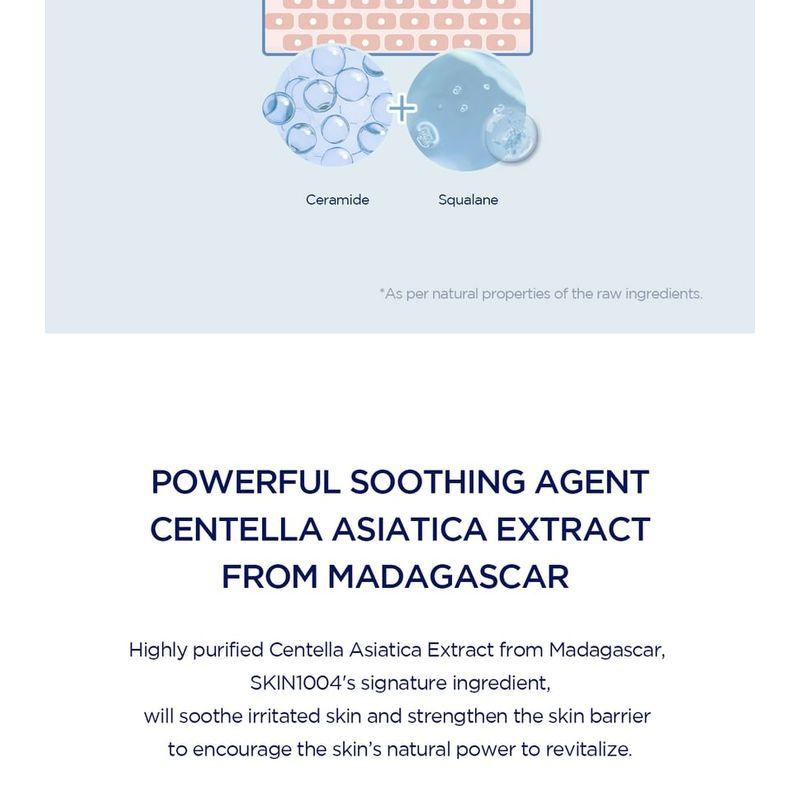 Ceramide

Squalane

*As per natural properties of the raw ingredients.

POWERFUL SOOTHING AGENT
CENTELLA ASIATICA EXTRACT
FROM MADAGASCAR

Highly purified Centella Asiatica Extract from Madagascar, SKIN1004's signature ingredient, will soothe irritated skin and strengthen the skin barrier to encourage the skin's natural power to revitalize.